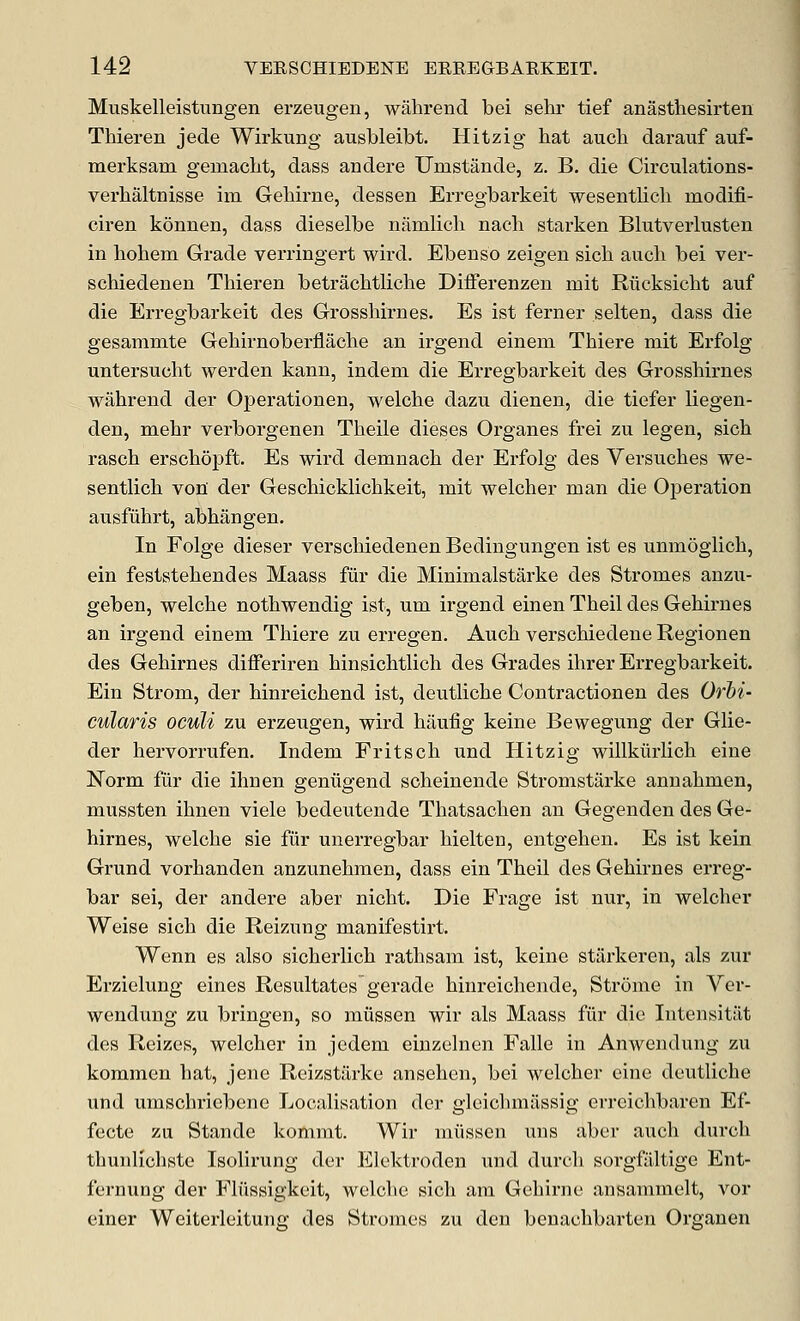 142 VERSCHIEDENE ERREGBARKEIT.

Muskelleistungen erzeugen, während bei sehr tief anästhesirten Thieren jede Wirkung ausbleibt. Hitzig hat auch darauf aufmerksam gemacht, dass andere Umstände, z. B. die Circulationsverhältnisse im Gehirne, dessen Erregbarkeit wesentlich modificiren können, dass dieselbe nämlich nach starken Blutverlusten in hohem Grade verringert wird. Ebenso zeigen sich auch bei verschiedenen Thieren beträchtliche Differenzen mit Rücksicht auf die Erregbarkeit des Grosshirnes. Es ist ferner selten, dass die gesammte Gehirnoberfläche an irgend einem Thiere mit Erfolg untersucht werden kann, indem die Erregbarkeit des Grosshirnes während der Operationen, welche dazu dienen, die tiefer liegenden, mehr verborgenen Theile dieses Organes frei zu legen, sich rasch erschöpft. Es wird demnach der Erfolg des Versuches wesentlich von der Geschicklichkeit, mit welcher man die Operation ausführt, abhängen.

In Folge dieser verschiedenen Bedingungen ist es unmöglich, ein feststehendes Maass für die Minimalstärke des Stromes anzugeben, welche nothwendig ist, um irgend einen Theil des Gehirnes an irgend einem Thiere zu erregen. Auch verschiedene Regionen des Gehirnes differiren hinsichtlich des Grades ihrer Erregbarkeit. Ein Strom, der hinreichend ist, deutliche Contractionen des Orbicularis oculi zu erzeugen, wird häufig keine Bewegung der Glieder hervorrufen. Indem Fritsch und Hitzig willkürlich eine Norm für die ihnen genügend scheinende Stromstärke annahmen, mussten ihnen viele bedeutende Thatsachen an Gegenden des Gehirnes, welche sie für unerregbar hielten, entgehen. Es ist kein Grund vorhanden anzunehmen, dass ein Theil des Gehirnes erregbar sei, der andere aber nicht. Die Frage ist nur, in welcher Weise sich die Reizung manifestirt.

Wenn es also sicherlich rathsam ist, keine stärkeren, als zur Erzielung eines Resultates gerade hinreichende, Ströme in Verwendung zu bringen, so müssen wir als Maass für die Intensität des Reizes, welcher in jedem einzelnen Falle in Anwendung zu kommen hat, jene Reizstärke ansehen, bei welcher eine deutliche und umschriebene Localisation der gleichmässig erreichbaren Effecte zu Stande kommt. Wir müssen uns aber auch durch thunlichste Isolirung der Elektroden und durch sorgfältige Entfernung der Flüssigkeit, welche sich am Gehirne ansammelt, vor einer Weiterleitung des Stromes zu den benachbarten Organen